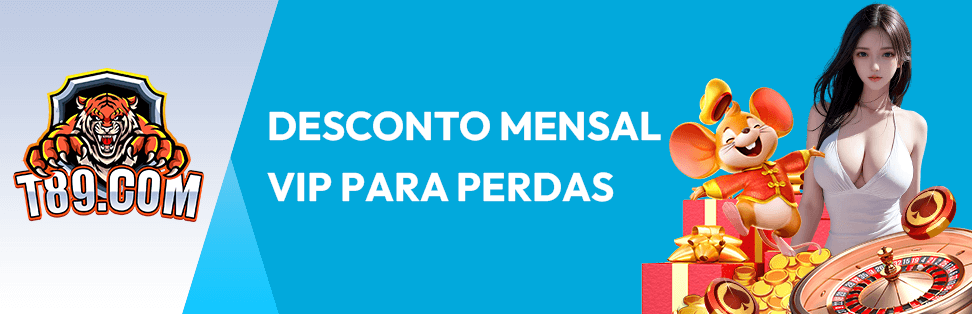 T89.COM

DESCONTO MENSAL
VIP PARA PERDAS